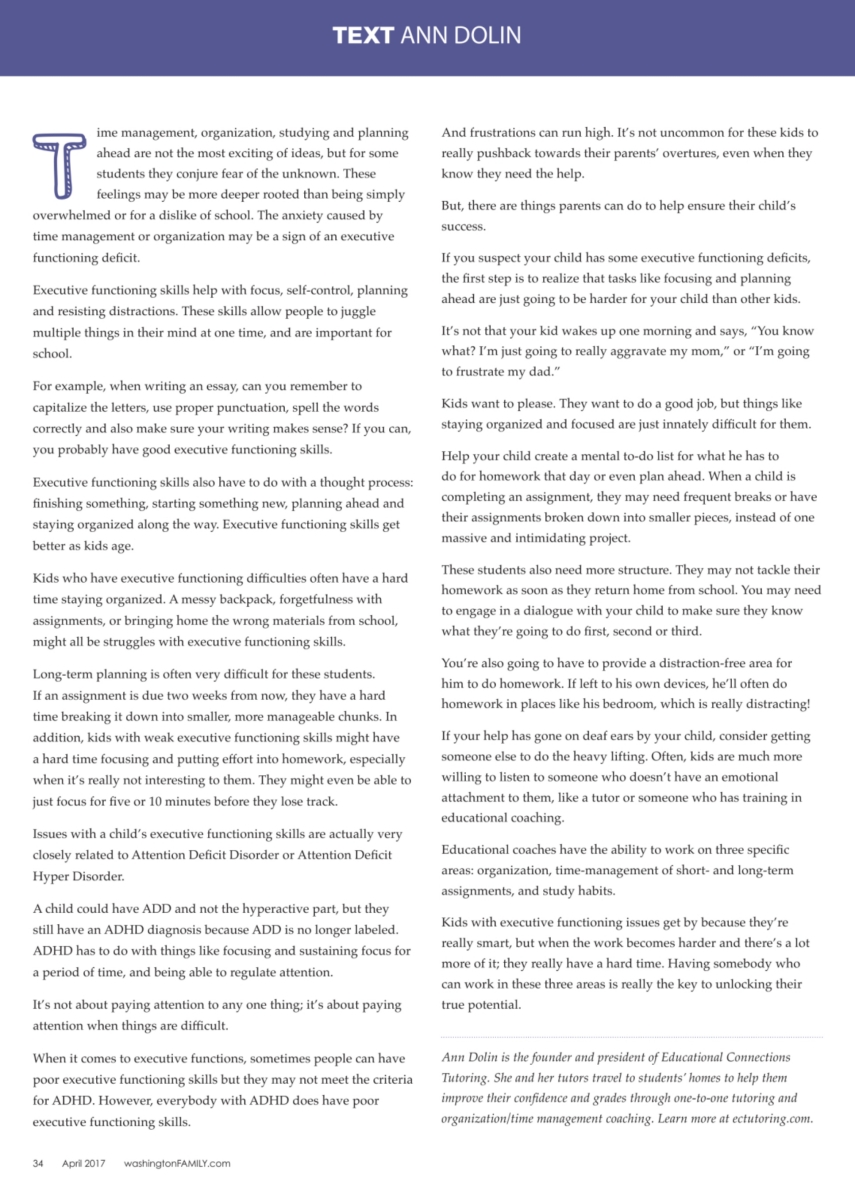 TEXT ANN DOLIN

Time management, organization, studying and planning ahead are not the most exciting of ideas, but for some students they conjure fear of the unknown. These feelings may be more deeper rooted than being simply overwhelmed or for a dislike of school. The anxiety caused by time management or organization may be a sign of an executive functioning deficit.

Executive functioning skills help with focus, self-control, planning and resisting distractions. These skills allow people to juggle multiple things in their mind at one time, and are important for school.

For example, when writing an essay, can you remember to capitalize the letters, use proper punctuation, spell the words correctly and also make sure your writing makes sense? If you can, you probably have good executive functioning skills.

Executive functioning skills also have to do with a thought process: finishing something, starting something new, planning ahead and staying organized along the way. Executive functioning skills get better as kids age.

Kids who have executive functioning difficulties often have a hard time staying organized. A messy backpack, forgetfulness with assignments, or bringing home the wrong materials from school, might all be struggles with executive functioning skills.

Long-term planning is often very difficult for these students. If an assignment is due two weeks from now, they have a hard time breaking it down into smaller, more manageable chunks. In addition, kids with weak executive functioning skills might have a hard time focusing and putting effort into homework, especially when it's really not interesting to them. They might even be able to just focus for five or 10 minutes before they lose track.

Issues with a child's executive functioning skills are actually very closely related to Attention Deficit Disorder or Attention Deficit Hyper Disorder.

A child could have ADD and not the hyperactive part, but they still have an ADHD diagnosis because ADD is no longer labeled. ADHD has to do with things like focusing and sustaining focus for a period of time, and being able to regulate attention.

It's not about paying attention to any one thing; it's about paying attention when things are difficult.

When it comes to executive functions, sometimes people can have poor executive functioning skills but they may not meet the criteria for ADHD. However, everybody with ADHD does have poor executive functioning skills.

And frustrations can run high. It's not uncommon for these kids to really pushback towards their parents' overtures, even when they know they need the help.

But, there are things parents can do to help ensure their child's success.

If you suspect your child has some executive functioning deficits, the first step is to realize that tasks like focusing and planning ahead are just going to be harder for your child than other kids.

It's not that your kid wakes up one morning and says, "You know what? I'm just going to really aggravate my mom," or "I'm going to frustrate my dad."

Kids want to please. They want to do a good job, but things like staying organized and focused are just innately difficult for them.

Help your child create a mental to-do list for what he has to do for homework that day or even plan ahead. When a child is completing an assignment, they may need frequent breaks or have their assignments broken down into smaller pieces, instead of one massive and intimidating project.

These students also need more structure. They may not tackle their homework as soon as they return home from school. You may need to engage in a dialogue with your child to make sure they know what they're going to do first, second or third.

You're also going to have to provide a distraction-free area for him to do homework. If left to his own devices, he'll often do homework in places like his bedroom, which is really distracting!

If your help has gone on deaf ears by your child, consider getting someone else to do the heavy lifting. Often, kids are much more willing to listen to someone who doesn't have an emotional attachment to them, like a tutor or someone who has training in educational coaching.

Educational coaches have the ability to work on three specific areas: organization, time-management of short- and long-term assignments, and study habits.

Kids with executive functioning issues get by because they're really smart, but when the work becomes harder and there's a lot more of it; they really have a hard time. Having somebody who can work in these three areas is really the key to unlocking their true potential.

Ann Dolin is the founder and president of Educational Connections Tutoring. She and her tutors travel to students' homes to help them improve their confidence and grades through one-to-one tutoring and organization/time management coaching. Learn more at ectutoring.com.

34 April 2017 washingtonFAMILY.com